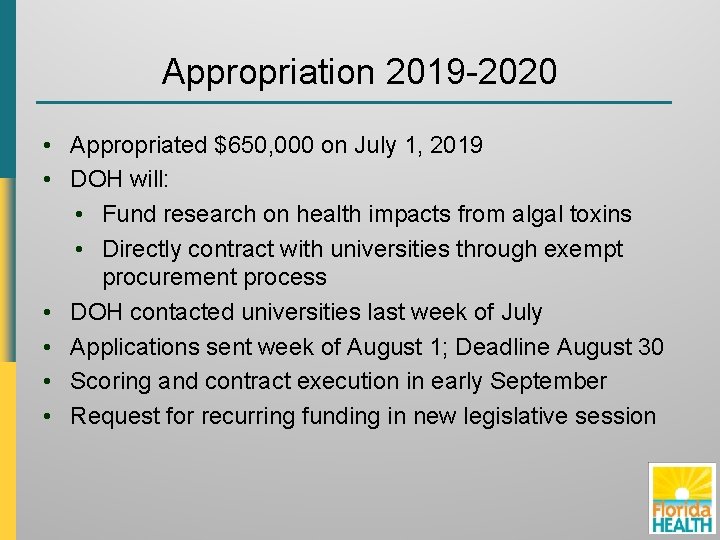 Appropriation 2019-2020

• Appropriated \$650,000 on July 1, 2019
• DOH will:
  • Fund research on health impacts from algal toxins
  • Directly contract with universities through exempt procurement process
• DOH contacted universities last week of July
• Applications sent week of August 1; Deadline August 30
• Scoring and contract execution in early September
• Request for recurring funding in new legislative session

Florida HEALTH